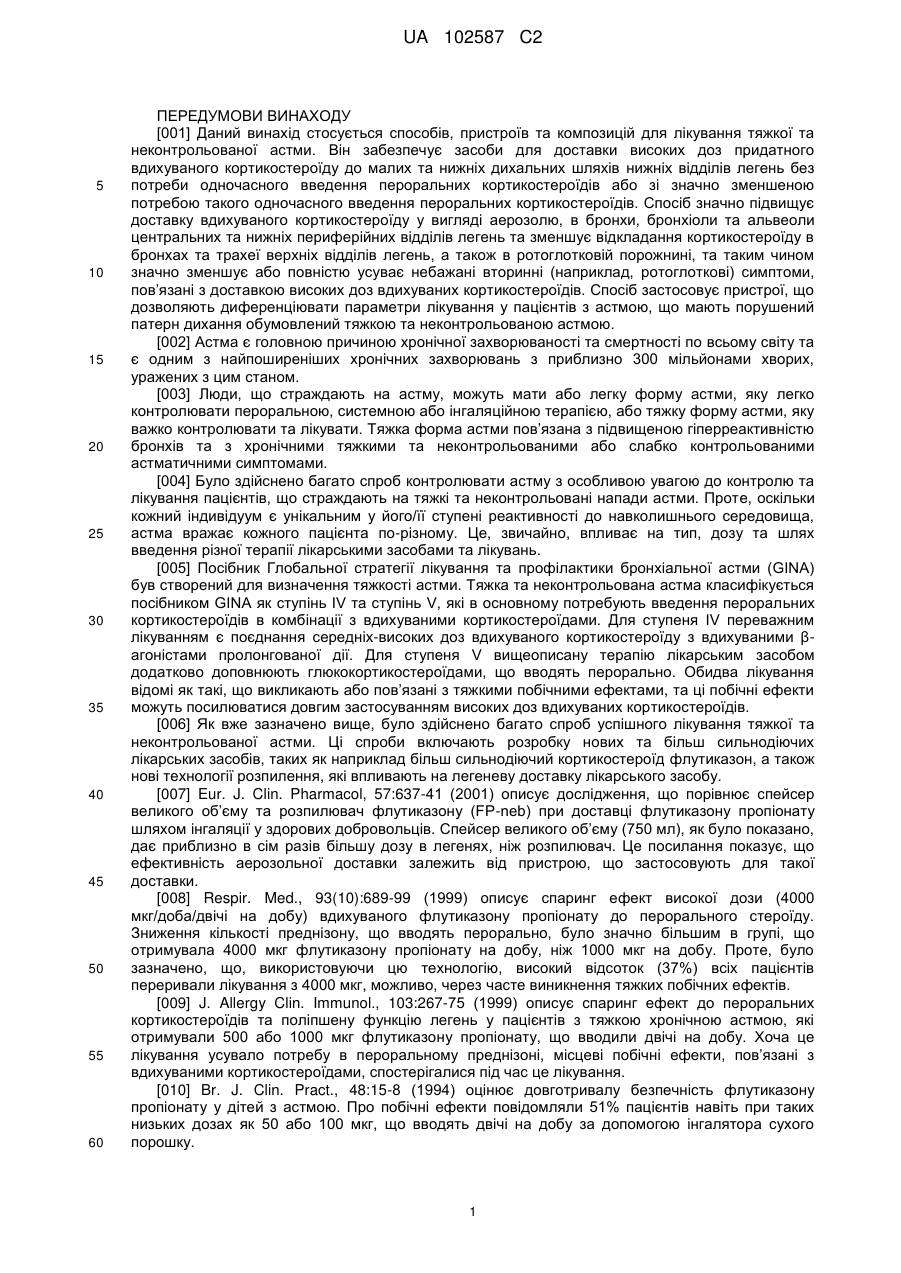 UA 102587 C2

ПЕРЕДУМОВИ ВИНАХОДУ

[001] Даний винахід стосується способів, пристроїв та композицій для лікування тяжкої та неконтрольованої астми. Він забезпечує засоби для доставки високих доз придатного вдихуваного кортикостероїду до малих та нижніх дихальних шляхів нижніх відділів легень без потреби одночасного введення пероральних кортикостероїдів або зі значно зменшеною потребою такого одночасного введення пероральних кортикостероїдів. Спосіб значно підвищує доставку вдихуваного кортикостероїду у вигляді аерозолю, в бронхи, бронхіоли та альвеоли центральних та нижніх периферійних відділів легень та зменшує відкладання кортикостероїду в бронхах та трахеї верхніх відділів легень, а також в ротоглотковій порожнині, та таким чином значно зменшує або повністю усуває небажані вторинні (наприклад, ротоглоткові) симптоми, пов'язані з доставкою високих доз вдихуваних кортикостероїдів. Спосіб застосовує пристрої, що дозволяють диференціювати параметри лікування у пацієнтів з астмою, що мають порушений патерн дихання обумовлений тяжкою та неконтрольованою астмою.

[002] Астма є головною причиною хронічної захворюваності та смертності по всьому світу та є одним з найпоширеніших хронічних захворювань з приблизно 300 мільйонами хворих, уражених з цим станом.

[003] Люди, що страждають на астму, можуть мати або легку форму астми, яку легко контролювати пероральною, системною або інгаляційною терапією, або тяжку форму астми, яку важко контролювати та лікувати. Тяжка форма астми пов'язана з підвищеною гіперреактивністю бронхів та з хронічними тяжкими та неконтрольованими або слабко контрольованими астматичними симптомами.

[004] Було здійснено багато спроб контролювати астму з особливою увагою до контролю та лікування пацієнтів, що страждають на тяжкі та неконтрольовані напади астми. Проте, оскільки кожний індивідуум є унікальним у його/її ступені реактивності до навколишнього середовища, астма вражає кожного пацієнта по-різному. Це, звичайно, впливає на тип, дозу та шлях введення різної терапії лікарськими засобами та лікувань.

[005] Посібник Глобальної стратегії лікування та профілактики бронхіальної астми (GINA) був створений для визначення тяжкості астми. Тяжка та неконтрольована астма класифікується посібником GINA як ступінь IV та ступінь V, які в основному потребують введення пероральних кортикостероїдів в комбінації з вдихуваними кортикостероїдами. Для ступеня IV переважним лікуванням є поєднання середніх-високих доз вдихуваного кортикостероїду з вдихуваними β-агоністами пролонгованої дії. Для ступеня V вищеописану терапію лікарським засобом додатково доповнюють глюкокортикостероїдами, що вводять перорально. Обидва лікування відомі як такі, що викликають або пов'язані з тяжкими побічними ефектами, та ці побічні ефекти можуть посилюватися довгим застосуванням високих доз вдихуваних кортикостероїдів.

[006] Як вже зазначено вище, було здійснено багато спроб успішного лікування тяжкої та неконтрольованої астми. Ці спроби включають розробку нових та більш сильнодіючих лікарських засобів, таких як наприклад більш сильнодіючий кортикостероїд флутиказон, а також нові технології розпилення, які впливають на легеневу доставку лікарського засобу.

[007] Eur. J. Clin. Pharmacol, 57:637-41 (2001) описує дослідження, що порівнює спейсер великого об'єму та розпилювач флутиказону (FP-neb) при доставці флутиказону пропіонату шляхом інгаляції у здорових добровольців. Спейсер великого об'єму (750 мл), як було показано, дає приблизно в сім разів більшу дозу в легенях, ніж розпилювач. Це посилання показує, що ефективність аерозольної доставки залежить від пристрою, що застосовують для такої доставки.

[008] Respir. Med., 93(10):689-99 (1999) описує спаринг ефект високої дози (4000 мкг/доба/двічі на добу) вдихуваного флутиказону пропіонату до перорального стероїду. Зниження кількості преднізону, що вводять перорально, було значно більшим в групі, що отримувала 4000 мкг флутиказону пропіонату на добу, ніж 1000 мкг на добу. Проте, було зазначено, що, використовуючи цю технологію, високий відсоток (37%) всіх пацієнтів переривали лікування з 4000 мкг, можливо, через часте виникнення тяжких побічних ефектів.

[009] J. Allergy Clin. Immunol., 103:267-75 (1999) описує спаринг ефект до пероральних кортикостероїдів та поліпшену функцію легень у пацієнтів з тяжкою хронічною астмою, які отримували 500 або 1000 мкг флутиказону пропіонату, що вводили двічі на добу. Хоча це лікування усувало потребу в пероральному преднізоні, місцеві побічні ефекти, пов'язані з вдихуваними кортикостероїдами, спостерігалися під час це лікування.

[010] Br. J. Clin. Pract., 48:15-8 (1994) оцінює довготривалу безпечність флутиказону пропіонату у дітей з астмою. Про побічні ефекти повідомляли 51% пацієнтів навіть при таких низьких дозах як 50 або 100 мкг, що вводять двічі на добу за допомогою інгалятора сухого порошку.

5
10
15
20
25
30
35
40
45
50
55
60

1